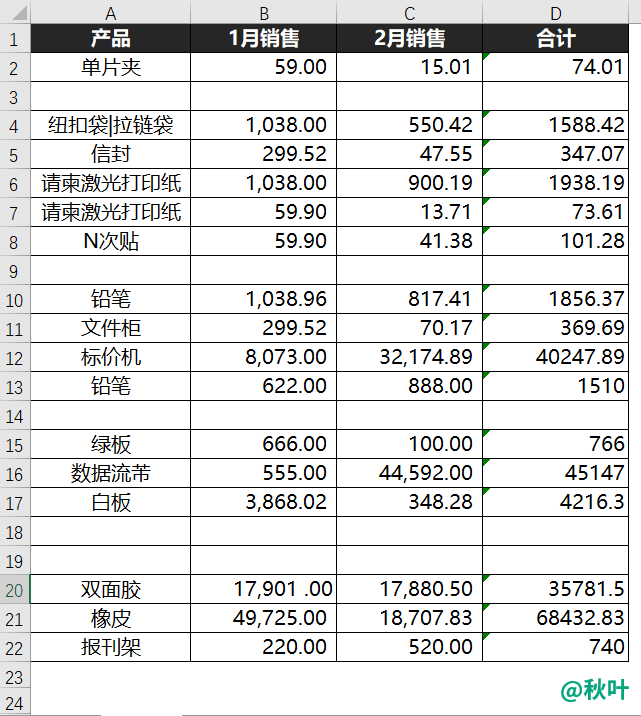 | | A | B | C | D |
|---|---|---|---|---|
| 1 | 产品 | 1月销售 | 2月销售 | 合计 |
| 2 | 单片夹 | 59.00 | 15.01 | 74.01 |
| 3 | | | | |
| 4 | 纽扣袋\|拉链袋 | 1,038.00 | 550.42 | 1588.42 |
| 5 | 信封 | 299.52 | 47.55 | 347.07 |
| 6 | 请柬激光打印纸 | 1,038.00 | 900.19 | 1938.19 |
| 7 | 请柬激光打印纸 | 59.90 | 13.71 | 73.61 |
| 8 | N次贴 | 59.90 | 41.38 | 101.28 |
| 9 | | | | |
| 10 | 铅笔 | 1,038.96 | 817.41 | 1856.37 |
| 11 | 文件柜 | 299.52 | 70.17 | 369.69 |
| 12 | 标价机 | 8,073.00 | 32,174.89 | 40247.89 |
| 13 | 铅笔 | 622.00 | 888.00 | 1510 |
| 14 | | | | |
| 15 | 绿板 | 666.00 | 100.00 | 766 |
| 16 | 数据流带 | 555.00 | 44,592.00 | 45147 |
| 17 | 白板 | 3,868.02 | 348.28 | 4216.3 |
| 18 | | | | |
| 19 | | | | |
| 20 | 双面胶 | 17,901 .00 | 17,880.50 | 35781.5 |
| 21 | 橡皮 | 49,725.00 | 18,707.83 | 68432.83 |
| 22 | 报刊架 | 220.00 | 520.00 | 740 |
| 23 | | | | |
| 24 | | | | |

@秋叶